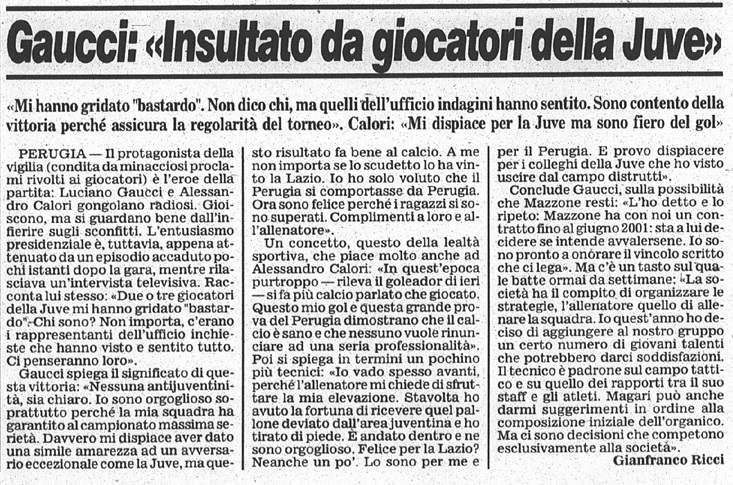 Gaucci: «Insultato da giocatori della Juve»

«Mi hanno gridato "bastardo". Non dico chi, ma quelli dell'ufficio indagini hanno sentito. Sono contento della vittoria perché assicura la regolarità del torneo». Calori: «Mi dispiace per la Juve ma sono fiero del gol»

PERUGIA — Il protagonista della vigilia (condita da minacciosi proclami rivolti ai giocatori) è l'eroe della partita: Luciano Gaucci e Alessandro Calori gongolano radiosi. Gioiscono, ma si guardano bene dall'infierire sugli sconfitti. L'entusiasmo presidenziale è, tuttavia, appena attenuato da un episodio accaduto pochi istanti dopo la gara, mentre rilasciava un'intervista televisiva. Racconta lui stesso: «Due o tre giocatori della Juve mi hanno gridato "bastardo". Chi sono? Non importa, c'erano i rappresentanti dell'ufficio inchieste che hanno visto e sentito tutto. Ci penseranno loro».

Gaucci spiega il significato di questa vittoria: «Nessuna antijuventinità, sia chiaro. Io sono orgoglioso soprattutto perché la mia squadra ha garantito al campionato massima serietà. Davvero mi dispiace aver dato una simile amarezza ad un avversario eccezionale come la Juve, ma questo risultato fa bene al calcio. A me non importa se lo scudetto lo ha vinto la Lazio. Io ho solo voluto che il Perugia si comportasse da Perugia. Ora sono felice perché i ragazzi si sono superati. Complimenti a loro e all'allenatore».

Un concetto, questo della lealtà sportiva, che piace molto anche ad Alessandro Calori: «In quest'epoca purtroppo — rileva il goleador di ieri — si fa più calcio parlato che giocato. Questo mio gol e questa grande prova del Perugia dimostrano che il calcio è sano e che nessuno vuole rinunciare ad una seria professionalità». Poi si spiega in termini un pochino più tecnici: «Io vado spesso avanti, perché l'allenatore mi chiede di sfruttare la mia elevazione. Stavolta ho avuto la fortuna di ricevere quel pallone deviato dall'area juventina e ho tirato di piede. È andato dentro e ne sono orgoglioso. Felice per la Lazio? Neanche un po'. Lo sono per me e per il Perugia. E provo dispiacere per i colleghi della Juve che ho visto uscire dal campo distrutti».

Conclude Gaucci, sulla possibilità che Mazzone resti: «L'ho detto e lo ripeto: Mazzone ha con noi un contratto fino al giugno 2001: sta a lui decidere se intende avvalersene. Io sono pronto a onorare il vincolo scritto che ci lega». Ma c'è un tasto sul quale batte ormai da settimane: «La società ha il compito di organizzare le strategie, l'allenatore quello di allenare la squadra. Io quest'anno ho deciso di aggiungere al nostro gruppo un certo numero di giovani talenti che potrebbero darci soddisfazioni. Il tecnico è padrone sul campo tattico e su quello dei rapporti tra il suo staff e gli atleti. Magari può anche darmi suggerimenti in ordine alla composizione iniziale dell'organico. Ma ci sono decisioni che competono esclusivamente alla società».

Gianfranco Ricci